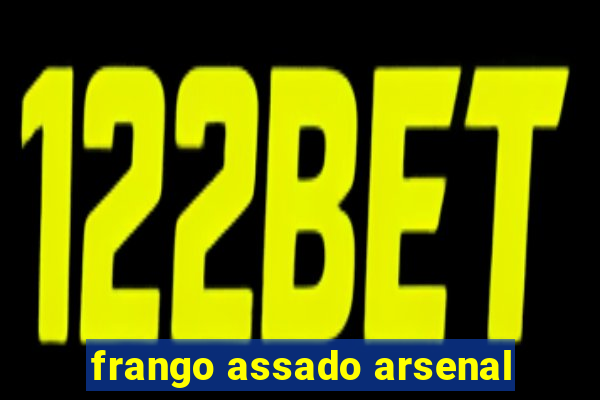 122BET

frango assado arsenal